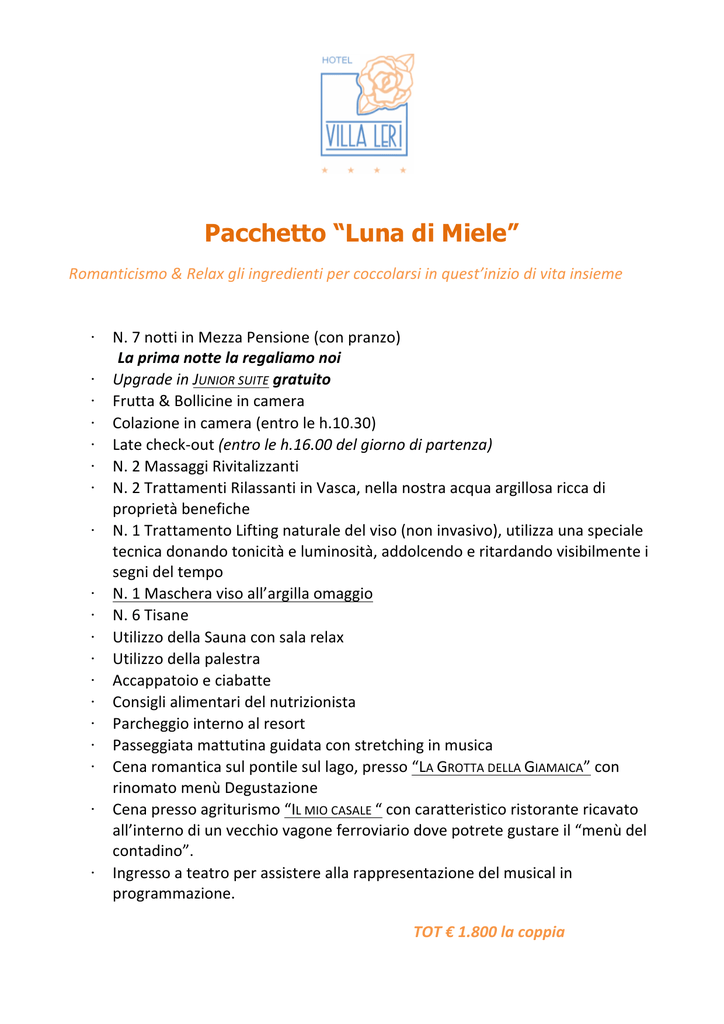 HOTEL
VILLA LERI
* * * *

Pacchetto “Luna di Miele”

Romanticismo & Relax gli ingredienti per coccolarsi in quest’inizio di vita insieme

· N. 7 notti in Mezza Pensione (con pranzo)
La prima notte la regaliamo noi
· Upgrade in JUNIOR SUITE gratuito
· Frutta & Bollicine in camera
· Colazione in camera (entro le h.10.30)
· Late check-out (entro le h.16.00 del giorno di partenza)
· N. 2 Massaggi Rivitalizzanti
· N. 2 Trattamenti Rilassanti in Vasca, nella nostra acqua argillosa ricca di proprietà benefiche
· N. 1 Trattamento Lifting naturale del viso (non invasivo), utilizza una speciale tecnica donando tonicità e luminosità, addolcendo e ritardando visibilmente i segni del tempo
· N. 1 Maschera viso all’argilla omaggio
· N. 6 Tisane
· Utilizzo della Sauna con sala relax
· Utilizzo della palestra
· Accappatoio e ciabatte
· Consigli alimentari del nutrizionista
· Parcheggio interno al resort
· Passeggiata mattutina guidata con stretching in musica
· Cena romantica sul pontile sul lago, presso “LA GROTTA DELLA GIAMAICA” con rinomato menù Degustazione
· Cena presso agriturismo “IL MIO CASALE “ con caratteristico ristorante ricavato all’interno di un vecchio vagone ferroviario dove potrete gustare il “menù del contadino”.
· Ingresso a teatro per assistere alla rappresentazione del musical in programmazione.

TOT € 1.800 la coppia